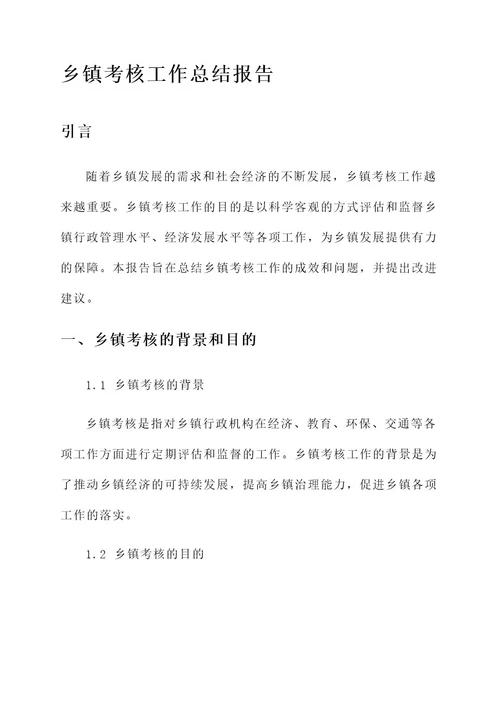 乡镇考核工作总结报告

引言

随着乡镇发展的需求和社会经济的不断发展，乡镇考核工作越来越重要。乡镇考核工作的目的是以科学客观的方式评估和监督乡镇行政管理水平、经济发展水平等各项工作，为乡镇发展提供有力的保障。本报告旨在总结乡镇考核工作的成效和问题，并提出改进建议。

一、乡镇考核的背景和目的

1.1 乡镇考核的背景

乡镇考核是指对乡镇行政机构在经济、教育、环保、交通等各项工作方面进行定期评估和监督的工作。乡镇考核工作的背景是为了推动乡镇经济的可持续发展，提高乡镇治理能力，促进乡镇各项工作的落实。

1.2 乡镇考核的目的